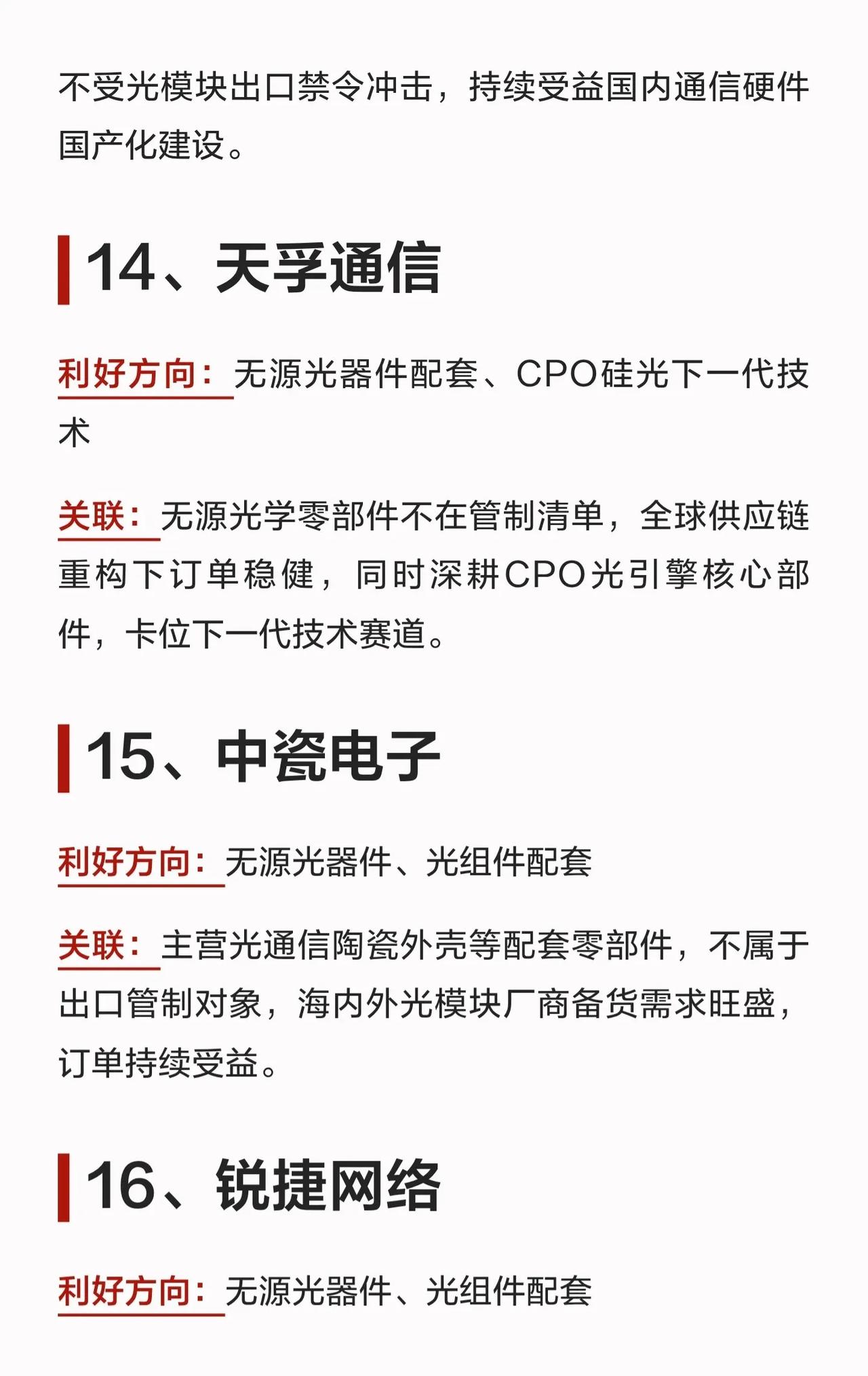 不受光模块出口禁令冲击，持续受益国内通信硬件国产化建设。

14、天孚通信

利好方向：无源光器件配套、CPO硅光下一代技术

关联：无源光学零部件不在管制清单，全球供应链重构下订单稳健，同时深耕CPO光引擎核心部件，卡位下一代技术赛道。

15、中瓷电子

利好方向：无源光器件、光组件配套

关联：主营光通信陶瓷外壳等配套零部件，不属于出口管制对象，海内外光模块厂商备货需求旺盛，订单持续受益。

16、锐捷网络

利好方向：无源光器件、光组件配套